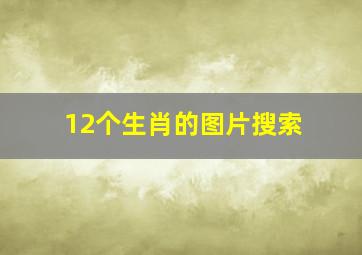 12个生肖的图片搜索